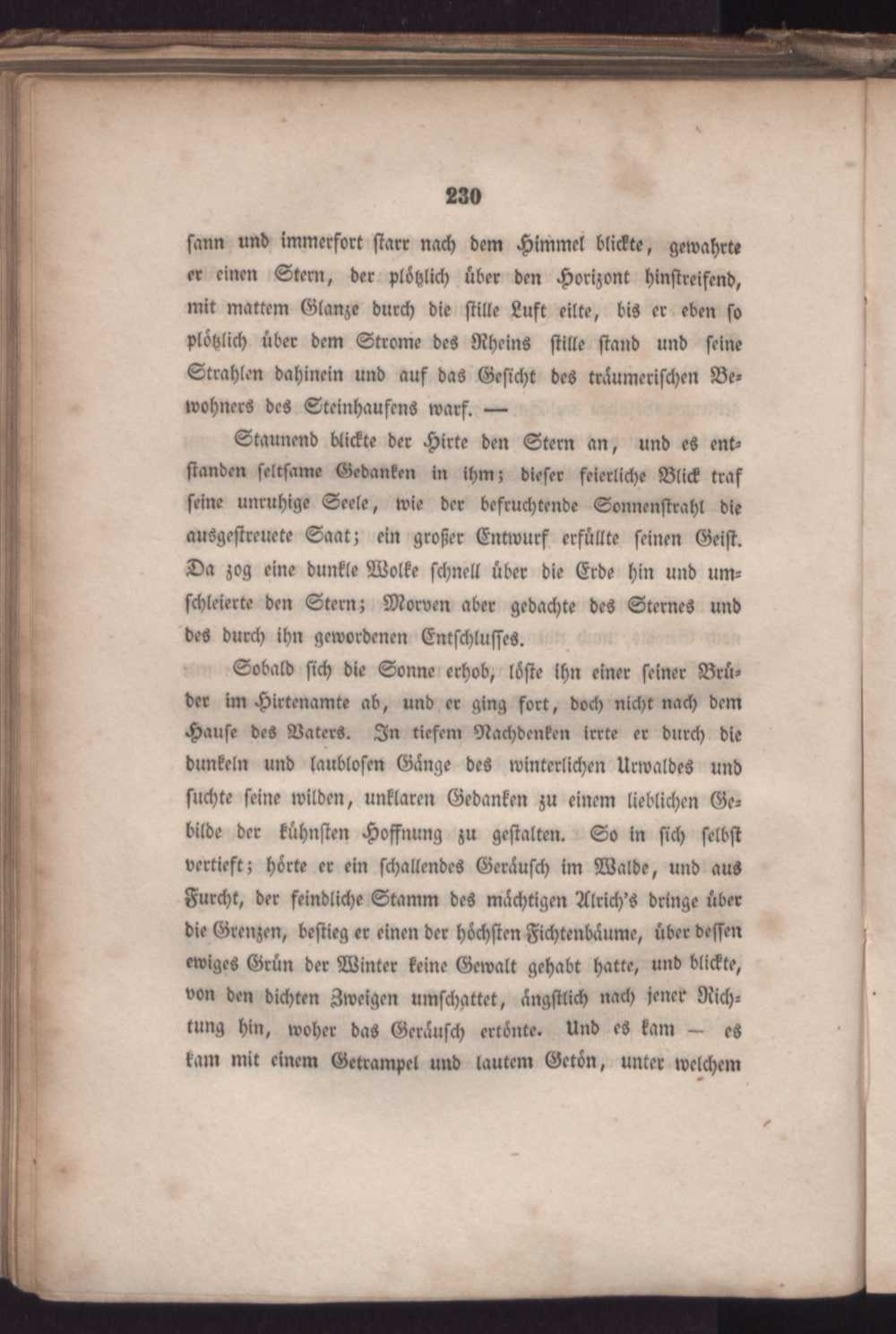 230

sann und immerfort starr nach dem Himmel blickte, gewahrte er einen Stern, der plötzlich über den Horizont hinstreifend, mit mattem Glanze durch die stille Luft eilte, bis er eben so plötzlich über dem Strome des Rheins stille stand und seine Strahlen dahinein und auf das Gesicht des träumerischen Bewohners des Steinhaufens warf. —

Staunend blickte der Hirte den Stern an, und es entstanden seltsame Gedanken in ihm; dieser feierliche Blick traf seine unruhige Seele, wie der befruchtende Sonnenstrahl die ausgestreuete Saat; ein großer Entwurf erfüllte seinen Geist. Da zog eine dunkle Wolke schnell über die Erde hin und umschleierte den Stern; Morven aber gedachte des Sternes und des durch ihn gewordenen Entschlusses.

Sobald sich die Sonne erhob, löste ihn einer seiner Brüder im Hirtenamte ab, und er ging fort, doch nicht nach dem Hause des Vaters. In tiefem Nachdenken irrte er durch die dunkeln und laublosen Gänge des winterlichen Urwaldes und suchte seine wilden, unklaren Gedanken zu einem lieblichen Gebilde der kühnsten Hoffnung zu gestalten. So in sich selbst vertieft; hörte er ein schallendes Geräusch im Walde, und aus Furcht, der feindliche Stamm des mächtigen Alrich's dringe über die Grenzen, bestieg er einen der höchsten Fichtenbäume, über dessen ewiges Grün der Winter keine Gewalt gehabt hatte, und blickte, von den dichten Zweigen umschattet, ängstlich nach jener Richtung hin, woher das Geräusch ertönte. Und es kam — es kam mit einem Getrampel und lautem Getön, unter welchem